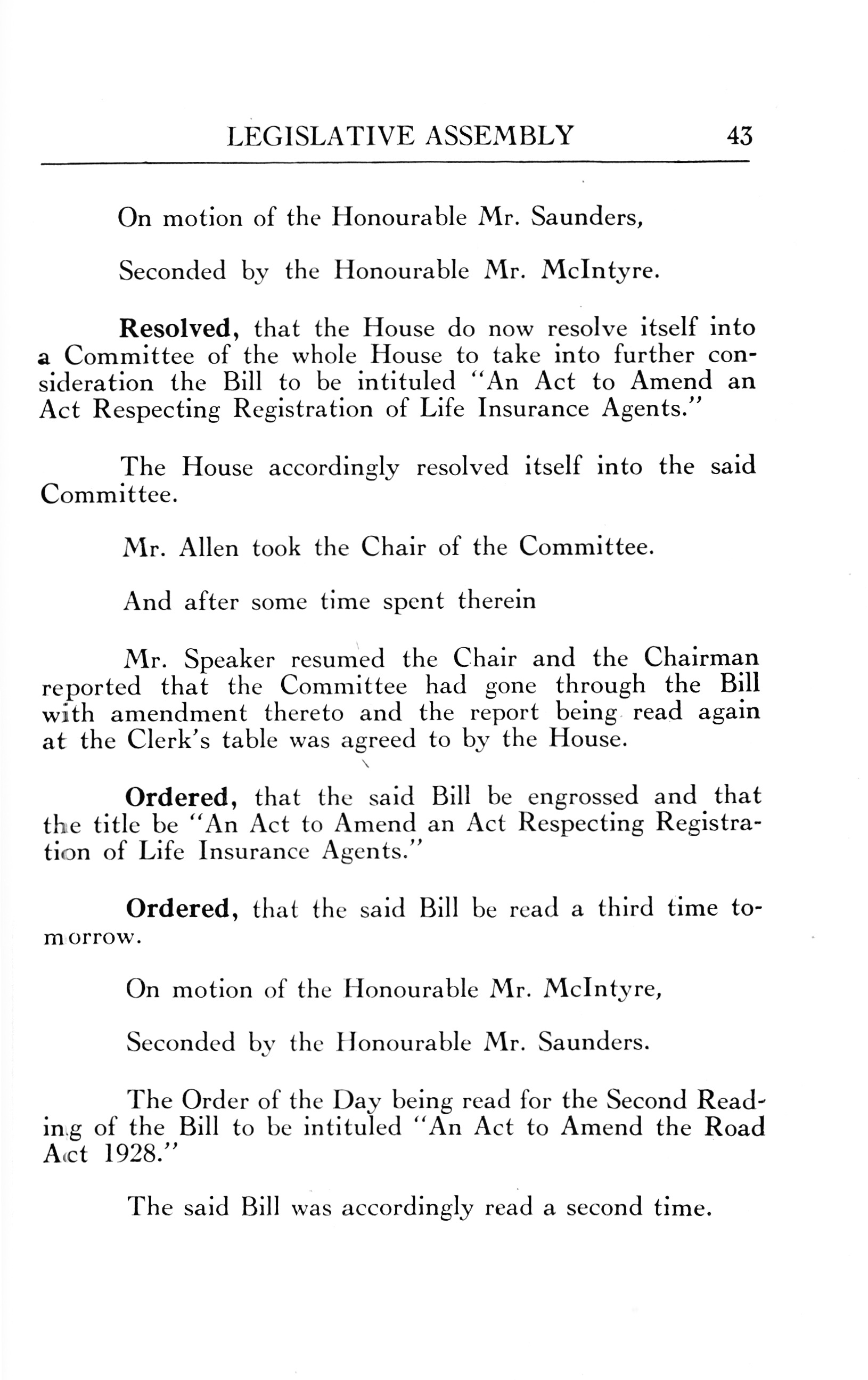 LEGISLATIVE ASSEMBLY 43

On motion of the Honourable Mr. Saunders,

Seconded by the Honourable Mr. McIntyre.

Resolved, that the House do now resolve itself into a Committee of the whole House to take into further consideration the Bill to be intituled "An Act to Amend an Act Respecting Registration of Life Insurance Agents."

The House accordingly resolved itself into the said Committee.

Mr. Allen took the Chair of the Committee.

And after some time spent therein

Mr. Speaker resumed the Chair and the Chairman reported that the Committee had gone through the Bill with amendment thereto and the report being read again at the Clerk's table was agreed to by the House.

Ordered, that the said Bill be engrossed and that the title be "An Act to Amend an Act Respecting Registration of Life Insurance Agents."

Ordered, that the said Bill be read a third time tomorrow.

On motion of the Honourable Mr. McIntyre,

Seconded by the Honourable Mr. Saunders.

The Order of the Day being read for the Second Reading of the Bill to be intituled "An Act to Amend the Road Act 1928."

The said Bill was accordingly read a second time.